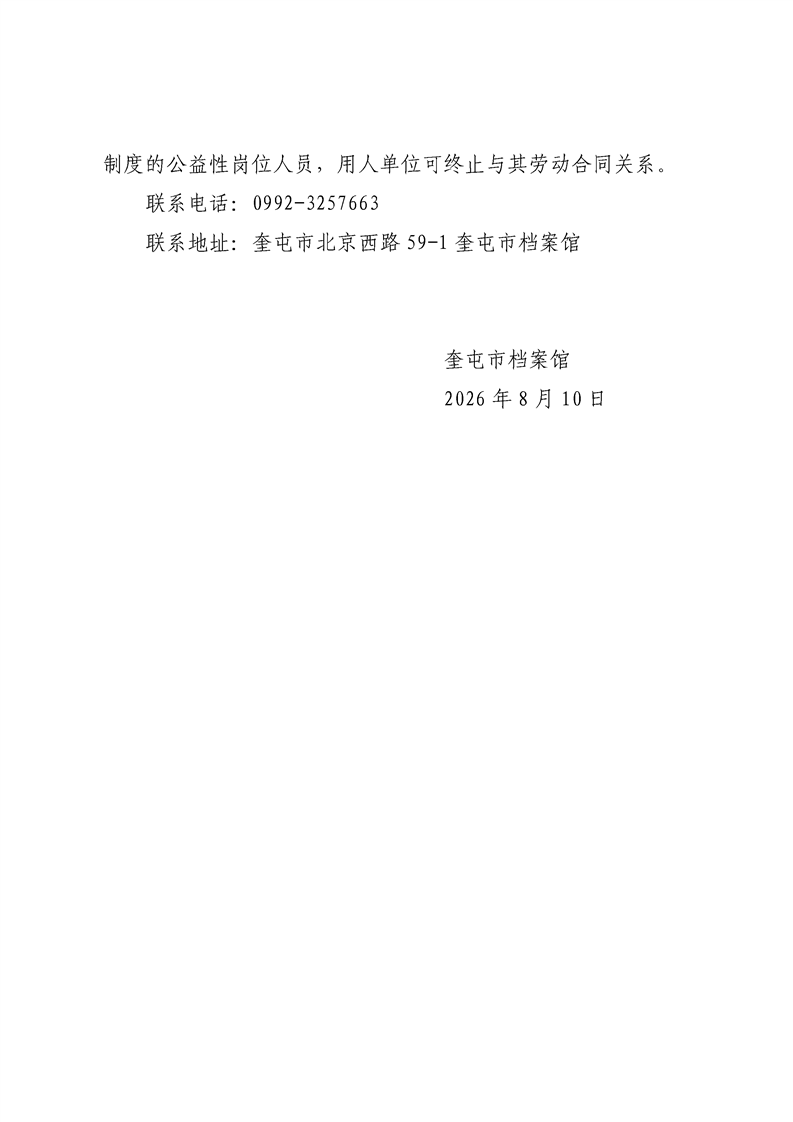 制度的公益性岗位人员，用人单位可终止与其劳动合同关系。

联系电话：0992-3257663

联系地址：奎屯市北京西路59-1奎屯市档案馆

奎屯市档案馆
2026年8月10日